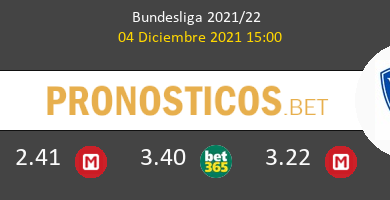 Bundesliga 2021/22
04 Diciembre 2021 15:00

PRONOSTICOS.BET

2.41 M 3.40 bet365 3.22 M